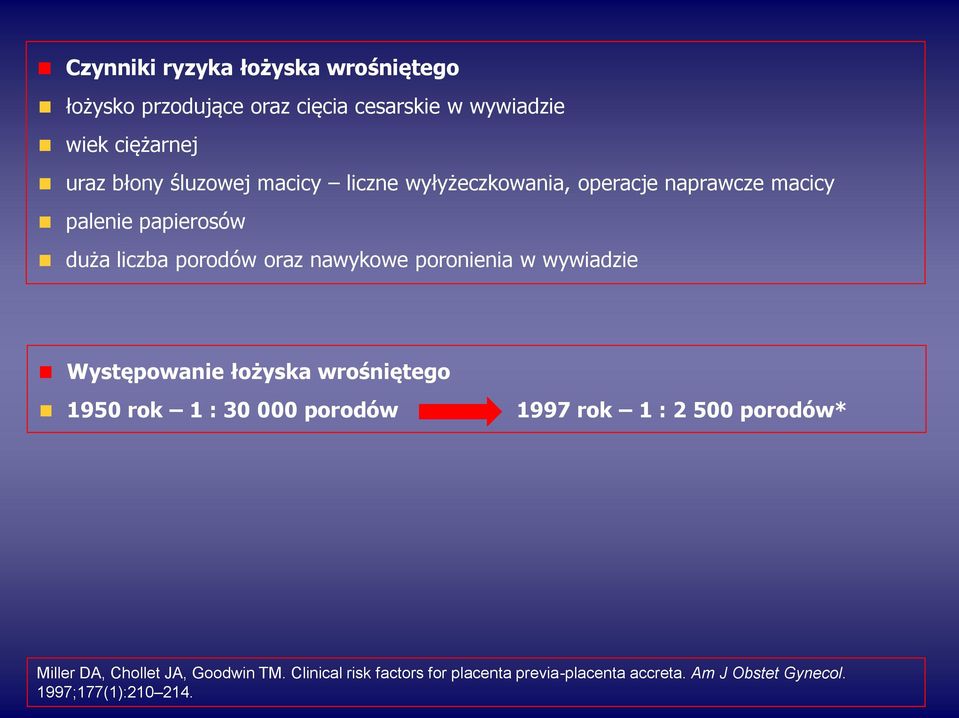 Czynniki ryzyka łożyska wrośniętego

łożysko przodujące oraz cięcia cesarskie w wywiadzie

wiek ciężarnej

uraz błony śluzowej macicy – liczne wyłyżeczkowania, operacje naprawcze macicy

palenie papierosów

duża liczba porodów oraz nawykowe poronienia w wywiadzie

Występowanie łożyska wrośniętego

1950 rok – 1 : 30 000 porodów 1997 rok – 1 : 2 500 porodów*

Miller DA, Chollet JA, Goodwin TM. Clinical risk factors for placenta previa-placenta accreta. Am J Obstet Gynecol. 1997;177(1):210–214.